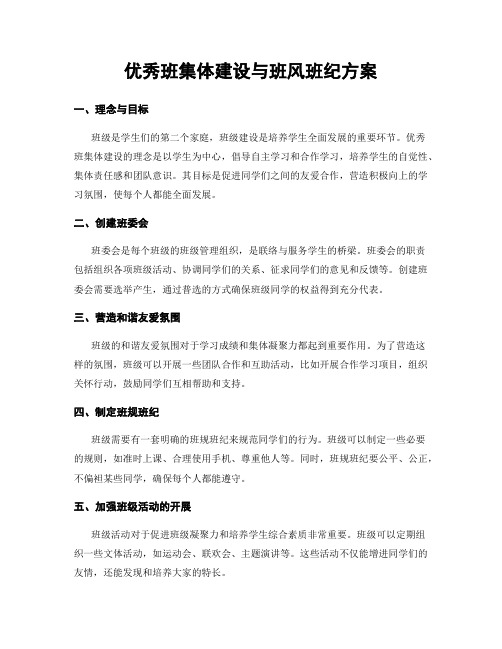 优秀班集体建设与班风班纪方案

一、理念与目标

班级是学生们的第二个家庭，班级建设是培养学生全面发展的重要环节。优秀班集体建设的理念是以学生为中心，倡导自主学习和合作学习，培养学生的自觉性、集体责任感和团队意识。其目标是促进同学们之间的友爱合作，营造积极向上的学习氛围，使每个人都能全面发展。

二、创建班委会

班委会是每个班级的班级管理组织，是联络与服务学生的桥梁。班委会的职责包括组织各项班级活动、协调同学们的关系、征求同学们的意见和反馈等。创建班委会需要选举产生，通过普选的方式确保班级同学的权益得到充分代表。

三、营造和谐友爱氛围

班级的和谐友爱氛围对于学习成绩和集体凝聚力都起到重要作用。为了营造这样的氛围，班级可以开展一些团队合作和互助活动，比如开展合作学习项目，组织关怀行动，鼓励同学们互相帮助和支持。

四、制定班规班纪

班级需要有一套明确的班规班纪来规范同学们的行为。班级可以制定一些必要的规则，如准时上课、合理使用手机、尊重他人等。同时，班规班纪要公平、公正，不偏袒某些同学，确保每个人都能遵守。

五、加强班级活动的开展

班级活动对于促进班级凝聚力和培养学生综合素质非常重要。班级可以定期组织一些文体活动，如运动会、联欢会、主题演讲等。这些活动不仅能增进同学们的友情，还能发现和培养大家的特长。